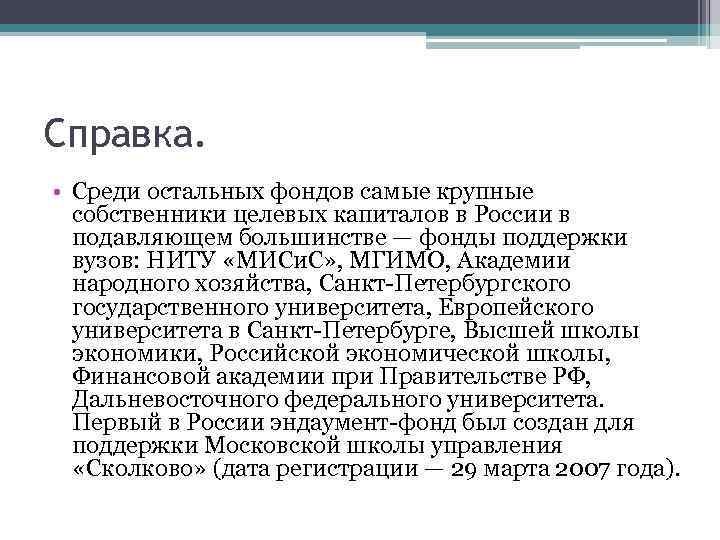 Справка.

• Среди остальных фондов самые крупные собственники целевых капиталов в России в подавляющем большинстве — фонды поддержки вузов: НИТУ «МИСиС», МГИМО, Академии народного хозяйства, Санкт-Петербургского государственного университета, Европейского университета в Санкт-Петербурге, Высшей школы экономики, Российской экономической школы, Финансовой академии при Правительстве РФ, Дальневосточного федерального университета. Первый в России эндаумент-фонд был создан для поддержки Московской школы управления «Сколково» (дата регистрации — 29 марта 2007 года).